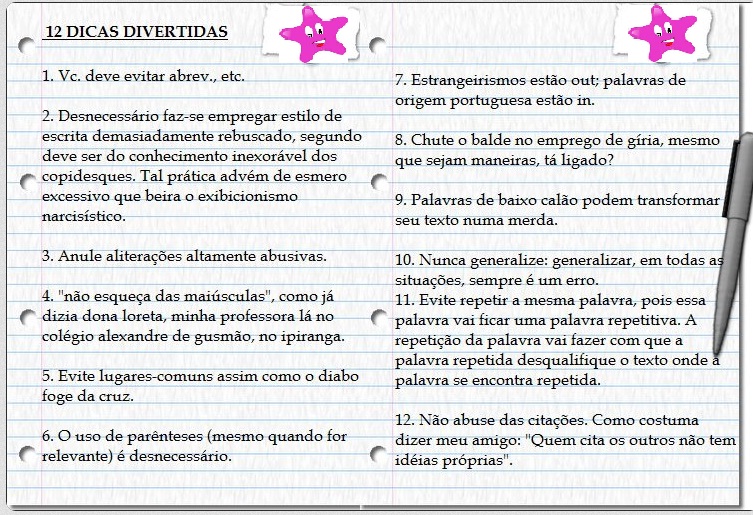 12 DICAS DIVERTIDAS

1. Vc. deve evitar abrev., etc.

2. Desnecessário faz-se empregar estilo de escrita demasiadamente rebuscado, segundo deve ser do conhecimento inexorável dos copidesques. Tal prática advém de esmero excessivo que beira o exibicionismo narcisístico.

3. Anule aliterações altamente abusivas.

4. "não esqueça das maiúsculas", como já dizia dona loreta, minha professora lá no colégio alexandre de gusmão, no ipiranga.

5. Evite lugares-comuns assim como o diabo foge da cruz.

6. O uso de parênteses (mesmo quando for relevante) é desnecessário.

7. Estrangeirismos estão out; palavras de origem portuguesa estão in.

8. Chute o balde no emprego de gíria, mesmo que sejam maneiras, tá ligado?

9. Palavras de baixo calão podem transformar seu texto numa merda.

10. Nunca generalize: generalizar, em todas as situações, sempre é um erro.
11. Evite repetir a mesma palavra, pois essa palavra vai ficar uma palavra repetitiva. A repetição da palavra vai fazer com que a palavra repetida desqualifique o texto onde a palavra se encontra repetida.

12. Não abuse das citações. Como costuma dizer meu amigo: "Quem cita os outros não tem idéias próprias".